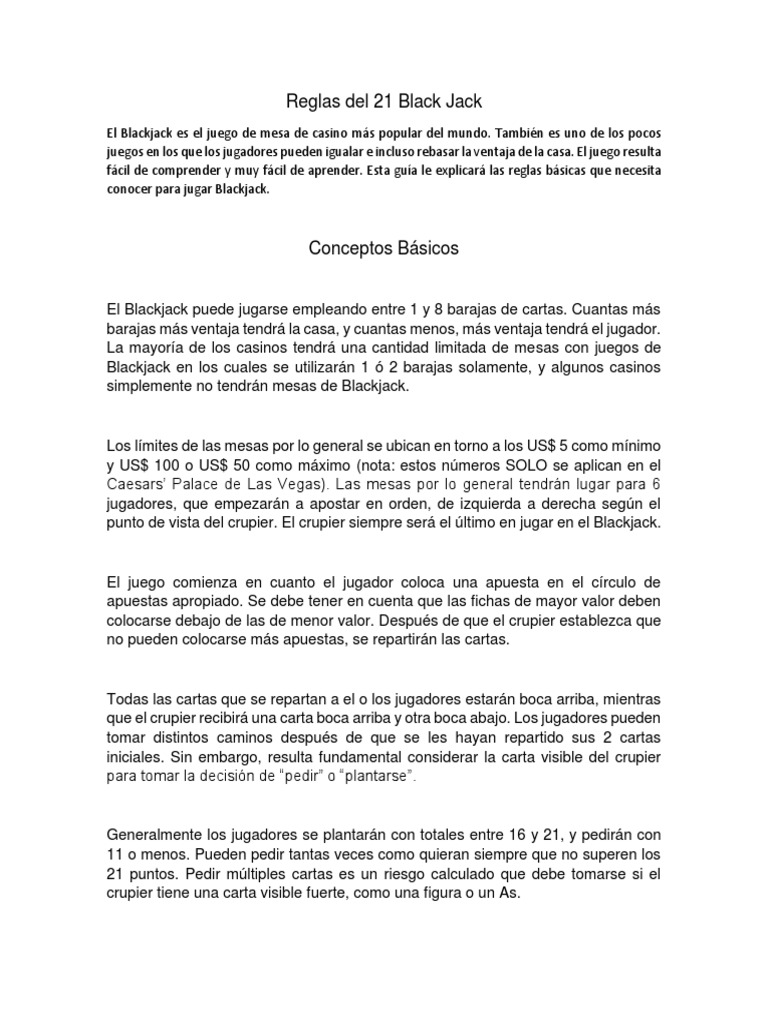 Reglas del 21 Black Jack

El Blackjack es el juego de mesa de casino más popular del mundo. También es uno de los pocos juegos en los que los jugadores pueden igualar e incluso rebasar la ventaja de la casa. El juego resulta fácil de comprender y muy fácil de aprender. Esta guía le explicará las reglas básicas que necesita conocer para jugar Blackjack.

Conceptos Básicos

El Blackjack puede jugarse empleando entre 1 y 8 barajas de cartas. Cuantas más barajas más ventaja tendrá la casa, y cuantas menos, más ventaja tendrá el jugador. La mayoría de los casinos tendrá una cantidad limitada de mesas con juegos de Blackjack en los cuales se utilizarán 1 ó 2 barajas solamente, y algunos casinos simplemente no tendrán mesas de Blackjack.

Los límites de las mesas por lo general se ubican en torno a los US$ 5 como mínimo y US$ 100 o US$ 50 como máximo (nota: estos números SOLO se aplican en el Caesars' Palace de Las Vegas). Las mesas por lo general tendrán lugar para 6 jugadores, que empezarán a apostar en orden, de izquierda a derecha según el punto de vista del crupier. El crupier siempre será el último en jugar en el Blackjack.

El juego comienza en cuanto el jugador coloca una apuesta en el círculo de apuestas apropiado. Se debe tener en cuenta que las fichas de mayor valor deben colocarse debajo de las de menor valor. Después de que el crupier establezca que no pueden colocarse más apuestas, se repartirán las cartas.

Todas las cartas que se repartan a el o los jugadores estarán boca arriba, mientras que el crupier recibirá una carta boca arriba y otra boca abajo. Los jugadores pueden tomar distintos caminos después de que se les hayan repartido sus 2 cartas iniciales. Sin embargo, resulta fundamental considerar la carta visible del crupier para tomar la decisión de "pedir" o "plantarse".

Generalmente los jugadores se plantarán con totales entre 16 y 21, y pedirán con 11 o menos. Pueden pedir tantas veces como quieran siempre que no superen los 21 puntos. Pedir múltiples cartas es un riesgo calculado que debe tomarse si el crupier tiene una carta visible fuerte, como una figura o un As.